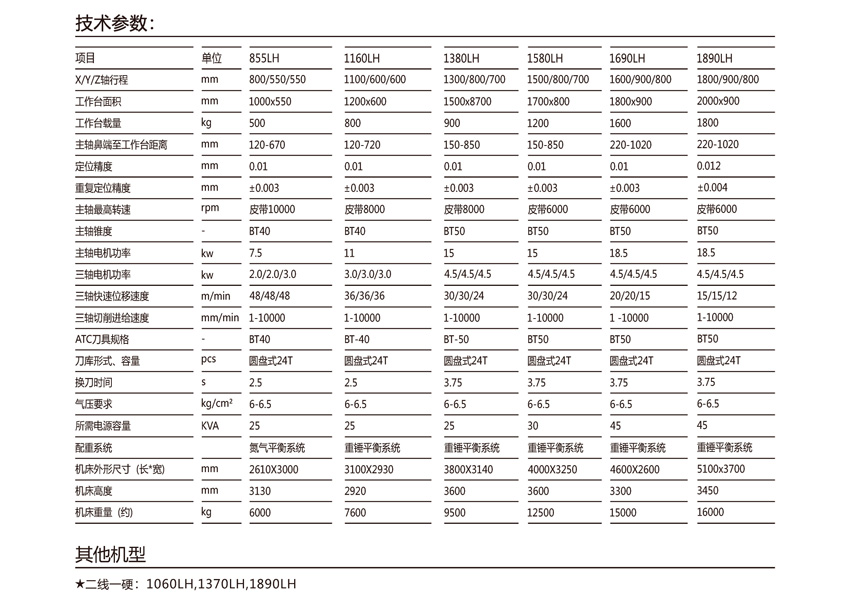 技术参数:

| 项目 | 单位 | 855LH | 1160LH | 1380LH | 1580LH | 1690LH | 1890LH |
|---|---|---|---|---|---|---|---|
| X/Y/Z轴行程 | mm | 800/550/550 | 1100/600/600 | 1300/800/700 | 1500/800/700 | 1600/900/800 | 1800/900/800 |
| 工作台面积 | mm | 1000x550 | 1200x600 | 1500x8700 | 1700x800 | 1800x900 | 2000x900 |
| 工作台载量 | kg | 500 | 800 | 900 | 1200 | 1600 | 1800 |
| 主轴鼻端至工作台距离 | mm | 120-670 | 120-720 | 150-850 | 150-850 | 220-1020 | 220-1020 |
| 定位精度 | mm | 0.01 | 0.01 | 0.01 | 0.01 | 0.01 | 0.012 |
| 重复定位精度 | mm | ±0.003 | ±0.003 | ±0.003 | ±0.003 | ±0.003 | ±0.004 |
| 主轴最高转速 | rpm | 皮带10000 | 皮带8000 | 皮带8000 | 皮带6000 | 皮带6000 | 皮带6000 |
| 主轴锥度 | - | BT40 | BT40 | BT50 | BT50 | BT50 | BT50 |
| 主轴电机功率 | kw | 7.5 | 11 | 15 | 15 | 18.5 | 18.5 |
| 三轴电机功率 | kw | 2.0/2.0/3.0 | 3.0/3.0/3.0 | 4.5/4.5/4.5 | 4.5/4.5/4.5 | 4.5/4.5/4.5 | 4.5/4.5/4.5 |
| 三轴快速位移速度 | m/min | 48/48/48 | 36/36/36 | 30/30/24 | 30/30/24 | 20/20/15 | 15/15/12 |
| 三轴切削进给速度 | mm/min | 1-10000 | 1-10000 | 1-10000 | 1-10000 | 1 -10000 | 1-10000 |
| ATC刀具规格 | - | BT40 | BT-40 | BT-50 | BT50 | BT50 | BT50 |
| 刀库形式、容量 | pcs | 圆盘式24T | 圆盘式24T | 圆盘式24T | 圆盘式24T | 圆盘式24T | 圆盘式24T |
| 换刀时间 | s | 2.5 | 2.5 | 3.75 | 3.75 | 3.75 | 3.75 |
| 气压要求 | kg/cm² | 6-6.5 | 6-6.5 | 6-6.5 | 6-6.5 | 6-6.5 | 6-6.5 |
| 所需电源容量 | KVA | 25 | 25 | 25 | 30 | 45 | 45 |
| 配重系统 | | 氮气平衡系统 | 重锤平衡系统 | 重锤平衡系统 | 重锤平衡系统 | 重锤平衡系统 | 重锤平衡系统 |
| 机床外形尺寸（长*宽) | mm | 2610X3000 | 3100X2930 | 3800X3140 | 4000X3250 | 4600X2600 | 5100x3700 |
| 机床高度 | mm | 3130 | 2920 | 3600 | 3600 | 3300 | 3450 |
| 机床重量（约) | kg | 6000 | 7600 | 9500 | 12500 | 15000 | 16000 |

其他机型

★二线一硬：1060LH,1370LH,1890LH